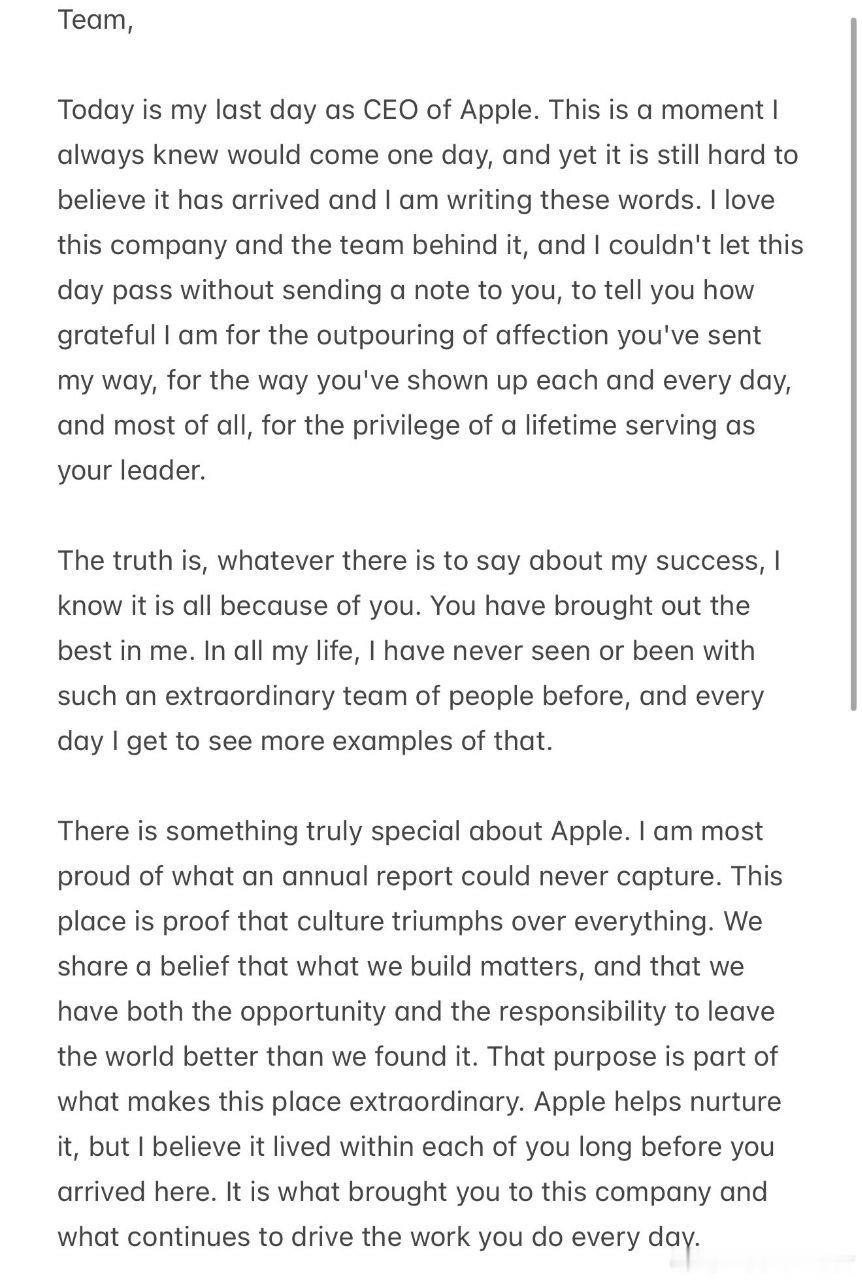 Team,

Today is my last day as CEO of Apple. This is a moment I always knew would come one day, and yet it is still hard to believe it has arrived and I am writing these words. I love this company and the team behind it, and I couldn't let this day pass without sending a note to you, to tell you how grateful I am for the outpouring of affection you've sent my way, for the way you've shown up each and every day, and most of all, for the privilege of a lifetime serving as your leader.

The truth is, whatever there is to say about my success, I know it is all because of you. You have brought out the best in me. In all my life, I have never seen or been with such an extraordinary team of people before, and every day I get to see more examples of that.

There is something truly special about Apple. I am most proud of what an annual report could never capture. This place is proof that culture triumphs over everything. We share a belief that what we build matters, and that we have both the opportunity and the responsibility to leave the world better than we found it. That purpose is part of what makes this place extraordinary. Apple helps nurture it, but I believe it lived within each of you long before you arrived here. It is what brought you to this company and what continues to drive the work you do every day.